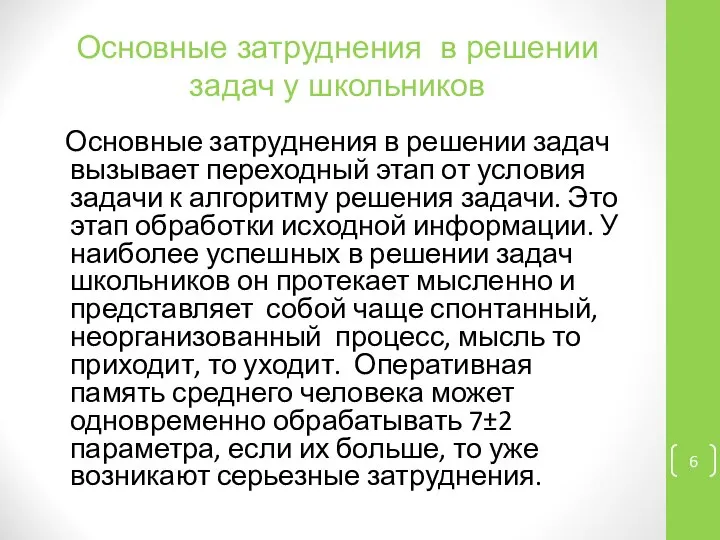 Основные затруднения в решении задач у школьников

Основные затруднения в решении задач вызывает переходный этап от условия задачи к алгоритму решения задачи. Это этап обработки исходной информации. У наиболее успешных в решении задач школьников он протекает мысленно и представляет собой чаще спонтанный, неорганизованный процесс, мысль то приходит, то уходит. Оперативная память среднего человека может одновременно обрабатывать 7±2 параметра, если их больше, то уже возникают серьезные затруднения.

6